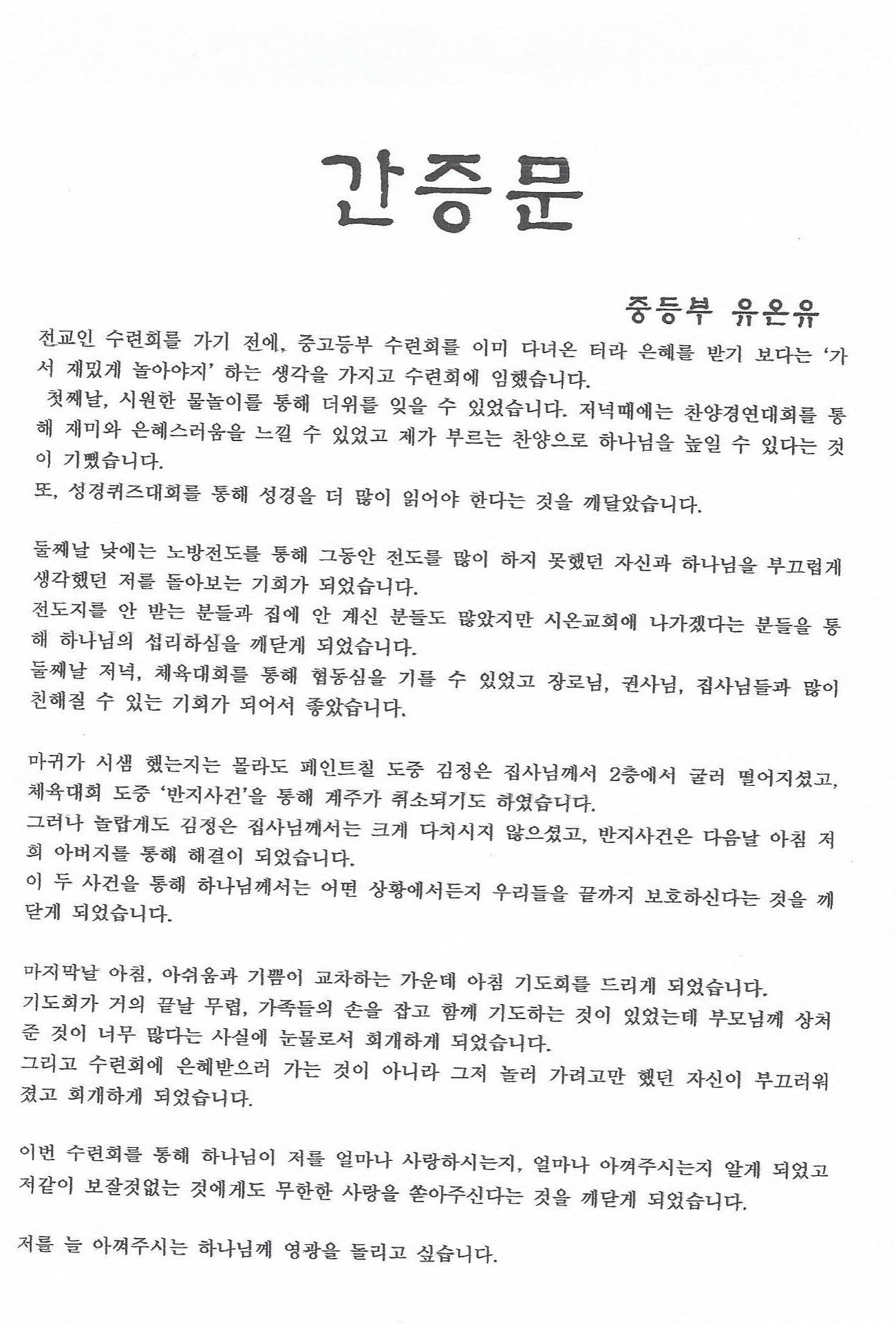 간증문

중등부 유온유

전교인 수련회를 가기 전에, 중고등부 수련회를 이미 다녀온 터라 은혜를 받기 보다는 '가서 재밌게 놀아야지' 하는 생각을 가지고 수련회에 임했습니다.
첫째날, 시원한 물놀이를 통해 더위를 잊을 수 있었습니다. 저녁때에는 찬양경연대회를 통해 재미와 은혜스러움을 느낄 수 있었고 제가 부르는 찬양으로 하나님을 높일 수 있다는 것이 기뻤습니다.
또, 성경퀴즈대회를 통해 성경을 더 많이 읽어야 한다는 것을 깨달았습니다.

둘째날 낮에는 노방전도를 통해 그동안 전도를 많이 하지 못했던 자신과 하나님을 부끄럽게 생각했던 저를 돌아보는 기회가 되었습니다.
전도지를 안 받는 분들과 집에 안 계신 분들도 많았지만 시온교회에 나가겠다는 분들을 통해 하나님의 섭리하심을 깨닫게 되었습니다.
둘째날 저녁, 체육대회를 통해 협동심을 기를 수 있었고 장로님, 권사님, 집사님들과 많이 친해질 수 있는 기회가 되어서 좋았습니다.

마귀가 시샘 했는지는 몰라도 페인트칠 도중 김정은 집사님께서 2층에서 굴러 떨어지셨고, 체육대회 도중 '반지사건'을 통해 계주가 취소되기도 하였습니다.
그러나 놀랍게도 김정은 집사님께서는 크게 다치시지 않으셨고, 반지사건은 다음날 아침 저희 아버지를 통해 해결이 되었습니다.
이 두 사건을 통해 하나님께서는 어떤 상황에서든지 우리들을 끝까지 보호하신다는 것을 깨닫게 되었습니다.

마지막날 아침, 아쉬움과 기쁨이 교차하는 가운데 아침 기도회를 드리게 되었습니다.
기도회가 거의 끝날 무렵, 가족들의 손을 잡고 함께 기도하는 것이 있었는데 부모님께 상처 준 것이 너무 많다는 사실에 눈물로서 회개하게 되었습니다.
그리고 수련회에 은혜받으러 가는 것이 아니라 그저 놀러 가려고만 했던 자신이 부끄러워졌고 회개하게 되었습니다.

이번 수련회를 통해 하나님이 저를 얼마나 사랑하시는지, 얼마나 아껴주시는지 알게 되었고 저같이 보잘것없는 것에게도 무한한 사랑을 쏟아주신다는 것을 깨닫게 되었습니다.

저를 늘 아껴주시는 하나님께 영광을 돌리고 싶습니다.